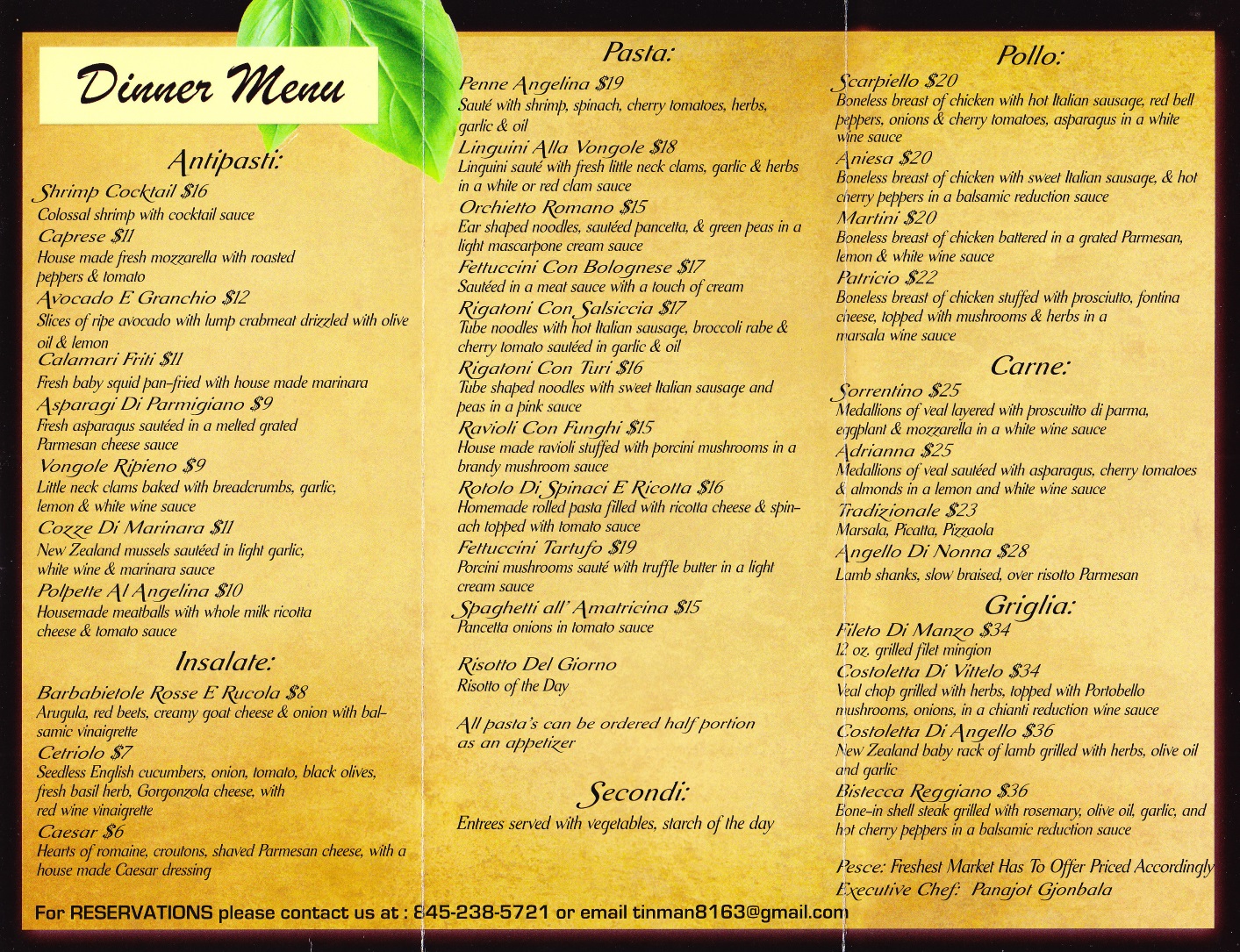 Dinner Menu

Antipasti:

Shrimp Cocktail $16
Colossal shrimp with cocktail sauce
Caprese $11
House made fresh mozzarella with roasted peppers & tomato
Avocado E Granchio $12
Slices of ripe avocado with lump crabmeat drizzled with olive oil & lemon
Calamari Friti $11
Fresh baby squid pan-fried with house made marinara
Asparagi Di Parmigiano $9
Fresh asparagus sautéed in a melted grated Parmesan cheese sauce
Vongole Ripieno $9
Little neck clams baked with breadcrumbs, garlic, lemon & white wine sauce
Cozze Di Marinara $11
New Zealand mussels sautéed in light garlic, white wine & marinara sauce
Polpette Al Angelina $10
Housemade meatballs with whole milk ricotta cheese & tomato sauce

Insalate:

Barbabietole Rosse E Rucola $8
Arugula, red beets, creamy goat cheese & onion with balsamic vinaigrette
Cetriolo $7
Seedless English cucumbers, onion, tomato, black olives, fresh basil herb, Gorgonzola cheese, with red wine vinaigrette
Caesar $6
Hearts of romaine, croutons, shaved Parmesan cheese, with a house made Caesar dressing

Pasta:

Penne Angelina $19
Sauté with shrimp, spinach, cherry tomatoes, herbs, garlic & oil
Linguini Alla Vongole $18
Linguini sauté with fresh little neck clams, garlic & herbs in a white or red clam sauce
Orchietto Romano $15
Ear shaped noodles, sautéed pancetta, & green peas in a light mascarpone cream sauce
Fettuccini Con Bolognese $17
Sautéed in a meat sauce with a touch of cream
Rigatoni Con Salsiccia $17
Tube noodles with hot Italian sausage, broccoli rabe & cherry tomato sautéed in garlic & oil
Rigatoni Con Turi $16
Tube shaped noodles with sweet Italian sausage and peas in a pink sauce
Ravioli Con Funghi $15
House made ravioli stuffed with porcini mushrooms in a brandy mushroom sauce
Rotolo Di Spinaci E Ricotta $16
Homemade rolled pasta filled with ricotta cheese & spinach topped with tomato sauce
Fettuccini Tartufo $19
Porcini mushrooms sauté with truffle butter in a light cream sauce
Spaghetti all' Amatricina $15
Pancetta onions in tomato sauce

Risotto Del Giorno
Risotto of the Day

All pasta's can be ordered half portion as an appetizer

Secondi:
Entrees served with vegetables, starch of the day

Pollo:

Scarpiello $20
Boneless breast of chicken with hot Italian sausage, red bell peppers, onions & cherry tomatoes, asparagus in a white wine sauce
Aniesa $20
Boneless breast of chicken with sweet Italian sausage, & hot cherry peppers in a balsamic reduction sauce
Martini $20
Boneless breast of chicken battered in a grated Parmesan, lemon & white wine sauce
Patricio $22
Boneless breast of chicken stuffed with prosciutto, fontina cheese, topped with mushrooms & herbs in a marsala wine sauce

Carne:

Sorrentino $25
Medallions of veal layered with proscuitto di parma, eggplant & mozzarella in a white wine sauce
Adrianna $25
Medallions of veal sautéed with asparagus, cherry tomatoes & almonds in a lemon and white wine sauce
Tradizionale $23
Marsala, Picatta, Pizzaola
Angello Di Nonna $28
Lamb shanks, slow braised, over risotto Parmesan

Griglia:

Fileto Di Manzo $34
12 oz. grilled filet mingion
Costoletta Di Vittelo $34
Veal chop grilled with herbs, topped with Portobello mushrooms, onions, in a chianti reduction wine sauce
Costoletta Di Angello $36
New Zealand baby rack of lamb grilled with herbs, olive oil and garlic
Bistecca Reggiano $36
Bone-in shell steak grilled with rosemary, olive oil, garlic, and hot cherry peppers in a balsamic reduction sauce

Pesce: Freshest Market Has To Offer Priced Accordingly
Executive Chef: Panajot Gjonbala

For RESERVATIONS please contact us at : 845-238-5721 or email tinman8163@gmail.com